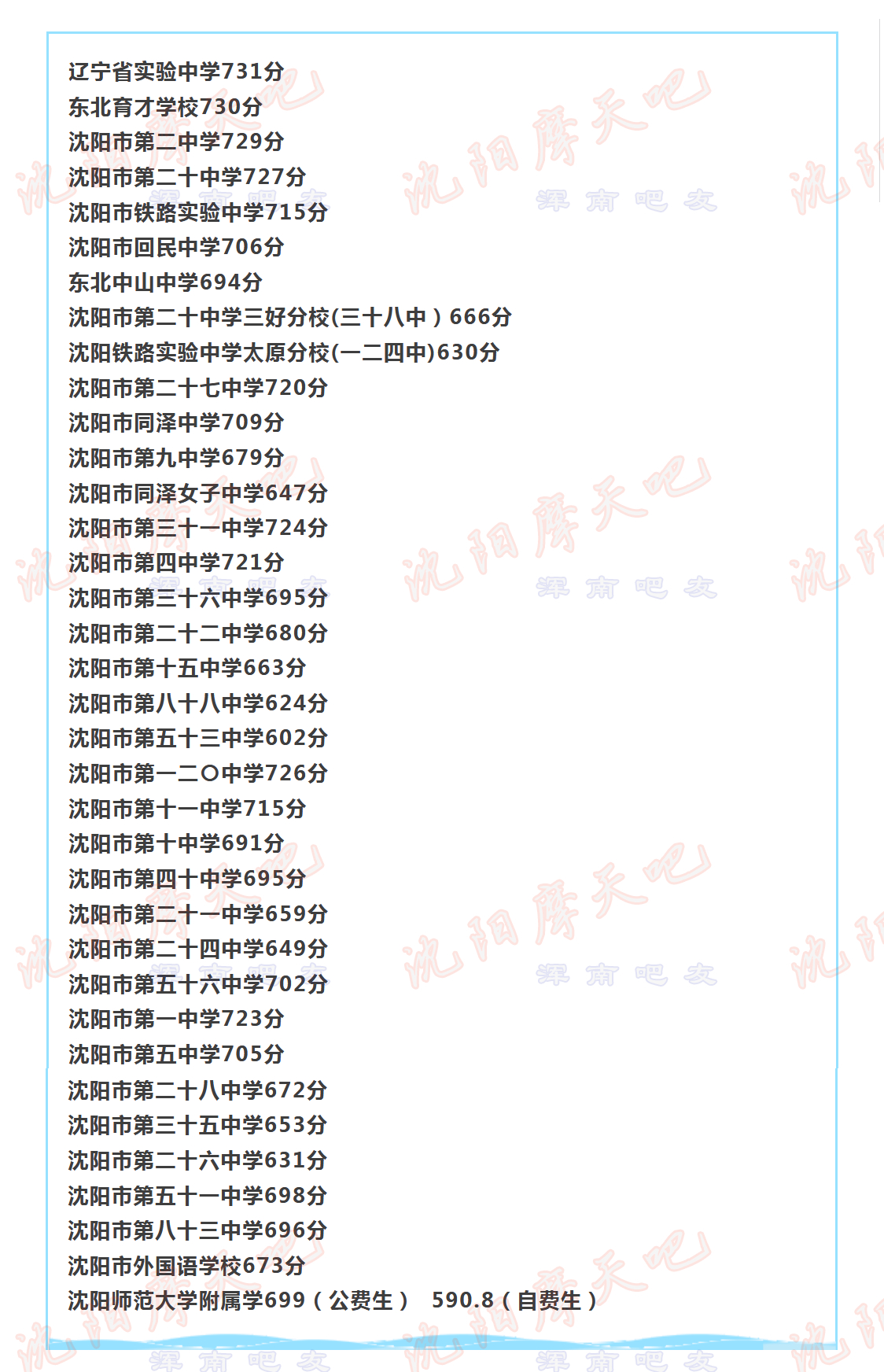 辽宁省实验中学731分
东北育才学校730分
沈阳市第二中学729分
沈阳市第二十中学727分
沈阳市铁路实验中学715分
沈阳市回民中学706分
东北中山中学694分
沈阳市第二十中学三好分校(三十八中）666分
沈阳铁路实验中学太原分校(一二四中)630分
沈阳市第二十七中学720分
沈阳市同泽中学709分
沈阳市第九中学679分
沈阳市同泽女子中学647分
沈阳市第三十一中学724分
沈阳市第四中学721分
沈阳市第三十六中学695分
沈阳市第二十二中学680分
沈阳市第十五中学663分
沈阳市第八十八中学624分
沈阳市第五十三中学602分
沈阳市第一二〇中学726分
沈阳市第十一中学715分
沈阳市第十中学691分
沈阳市第四十中学695分
沈阳市第二十一中学659分
沈阳市第二十四中学649分
沈阳市第五十六中学702分
沈阳市第一中学723分
沈阳市第五中学705分
沈阳市第二十八中学672分
沈阳市第三十五中学653分
沈阳市第二十六中学631分
沈阳市第五十一中学698分
沈阳市第八十三中学696分
沈阳市外国语学校673分
沈阳师范大学附属学699（公费生） 590.8（自费生）

沈阳摩天吧 浑南吧友